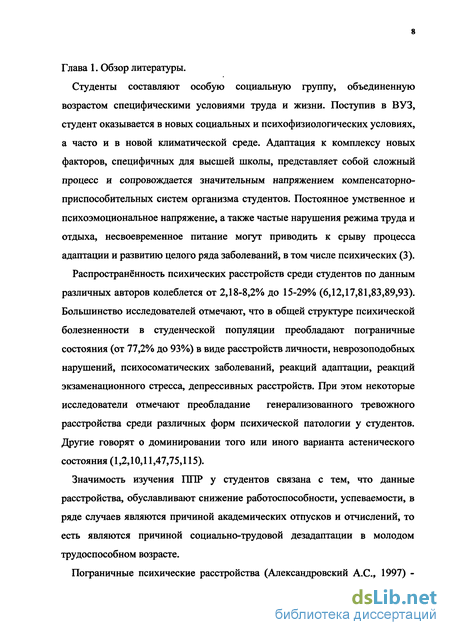 8

Глава 1. Обзор литературы.

Студенты составляют особую социальную группу, объединенную возрастом специфическими условиями труда и жизни. Поступив в ВУЗ, студент оказывается в новых социальных и психофизиологических условиях, а часто и в новой климатической среде. Адаптация к комплексу новых факторов, специфичных для высшей школы, представляет собой сложный процесс и сопровождается значительным напряжением компенсаторно-приспособительных систем организма студентов. Постоянное умственное и психоэмоциональное напряжение, а также частые нарушения режима труда и отдыха, несвоевременное питание могут приводить к срыву процесса адаптации и развитию целого ряда заболеваний, в том числе психических (3).

Распространённость психических расстройств среди студентов по данным различных авторов колеблется от 2,18-8,2% до 15-29% (6,12,17,81,83,89,93). Большинство исследователей отмечают, что в общей структуре психической болезненности в студенческой популяции преобладают пограничные состояния (от 77,2% до 93%) в виде расстройств личности, неврозоподобных нарушений, психосоматических заболеваний, реакций адаптации, реакций экзаменационного стресса, депрессивных расстройств. При этом некоторые исследователи отмечают преобладание генерализованного тревожного расстройства среди различных форм психической патологии у студентов. Другие говорят о доминировании того или иного варианта астенического состояния (1,2,10,11,47,75,115).

Значимость изучения ППР у студентов связана с тем, что данные расстройства, обуславливают снижение работоспособности, успеваемости, в ряде случаев являются причиной академических отпусков и отчислений, то есть являются причиной социально-трудовой дезадаптации в молодом трудоспособном возрасте.

Пограничные психические расстройства (Александровский А.С., 1997) -

dsLib.net
библиотека диссертаций